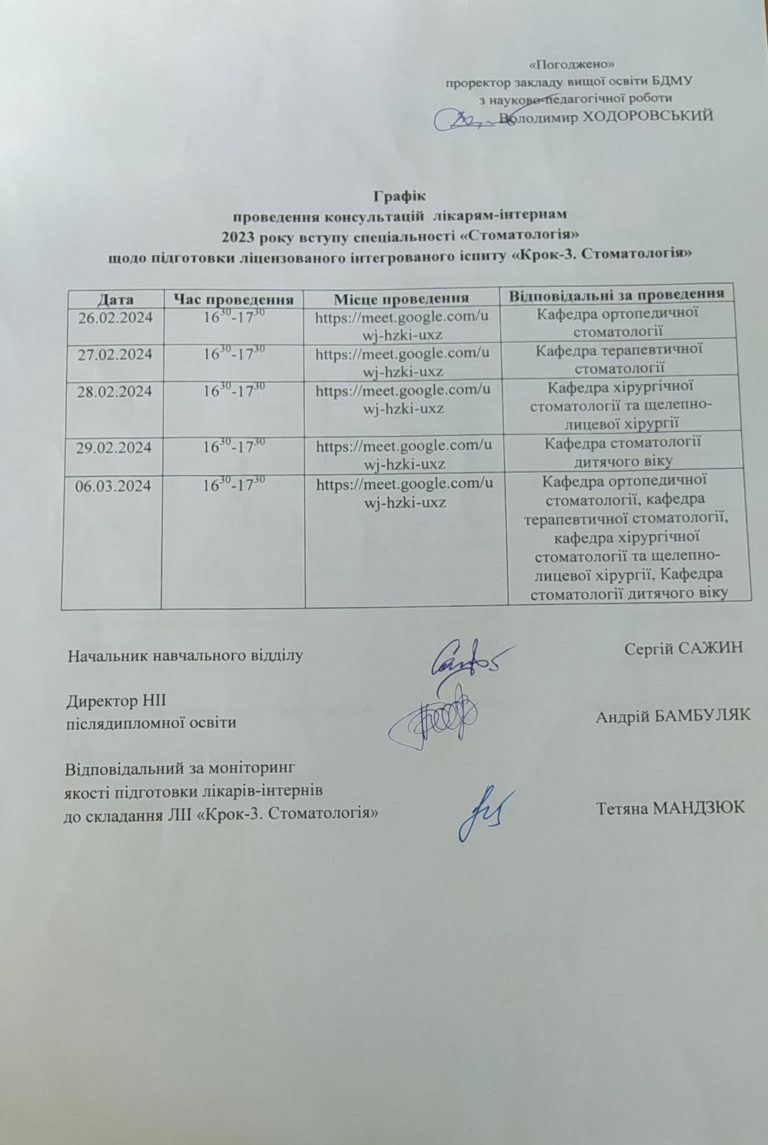 «Погоджено»
проректор закладу вищої освіти БДМУ
з науково-педагогічної роботи
Володимир ХОДОРОВСЬКИЙ

Графік
проведення консультацій лікарям-інтернам
2023 року вступу спеціальності «Стоматологія»
щодо підготовки ліцензованого інтегрованого іспиту «Крок-3. Стоматологія»

| Дата | Час проведення | Місце проведення | Відповідальні за проведення |
|---|---|---|---|
| 26.02.2024 | $16^{30}$-$17^{30}$ | https://meet.google.com/uwj-hzki-uxz | Кафедра ортопедичної стоматології |
| 27.02.2024 | $16^{30}$-$17^{30}$ | https://meet.google.com/uwj-hzki-uxz | Кафедра терапевтичної стоматології |
| 28.02.2024 | $16^{30}$-$17^{30}$ | https://meet.google.com/uwj-hzki-uxz | Кафедра хірургічної стоматології та щелепно-лицевої хірургії |
| 29.02.2024 | $16^{30}$-$17^{30}$ | https://meet.google.com/uwj-hzki-uxz | Кафедра стоматології дитячого віку |
| 06.03.2024 | $16^{30}$-$17^{30}$ | https://meet.google.com/uwj-hzki-uxz | Кафедра ортопедичної стоматології, кафедра терапевтичної стоматології, кафедра хірургічної стоматології та щелепно-лицевої хірургії, Кафедра стоматології дитячого віку |

Начальник навчального відділу Сергій САЖИН

Директор НІІ
післядипломної освіти Андрій БАМБУЛЯК

Відповідальний за моніторинг
якості підготовки лікарів-інтернів
до складання ЛІІ «Крок-3. Стоматологія» Тетяна МАНДЗЮК